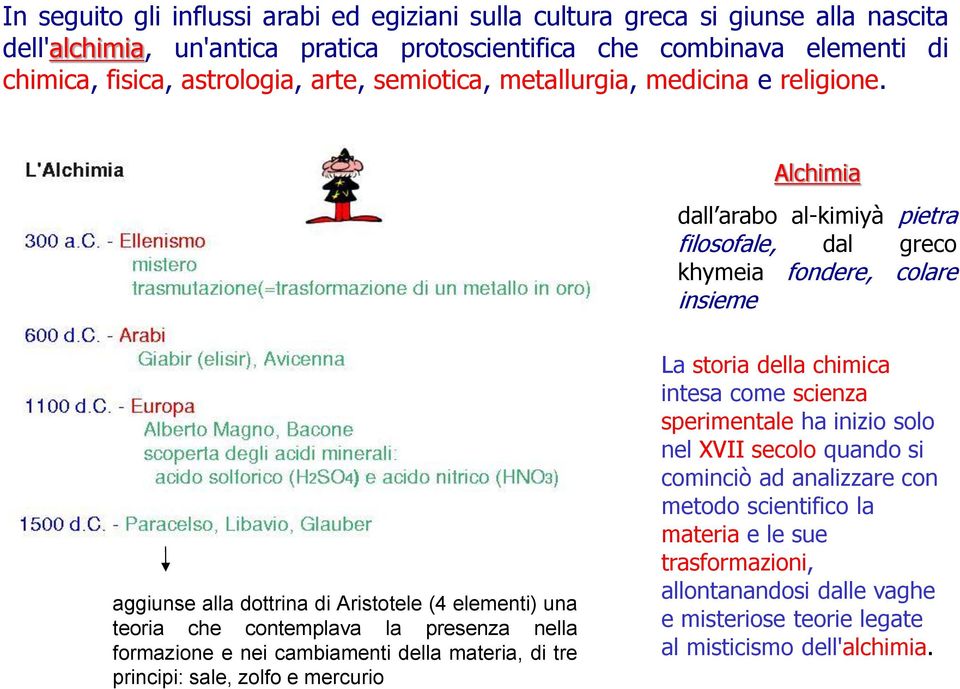 In seguito gli influssi arabi ed egiziani sulla cultura greca si giunse alla nascita dell'alchimia, un'antica pratica protoscientifica che combinava elementi di chimica, fisica, astrologia, arte, semiotica, metallurgia, medicina e religione.

L'Alchimia

300 a.C. - Ellenismo
mistero
trasmutazione(=trasformazione di un metallo in oro)

600 d.C. - Arabi
Giabir (elisir), Avicenna

1100 d.C. - Europa
Alberto Magno, Bacone
scoperta degli acidi minerali:
acido solforico ($H_2SO_4$) e acido nitrico ($HNO_3$)

1500 d.C. - Paracelso, Libavio, Glauber

aggiunse alla dottrina di Aristotele (4 elementi) una teoria che contemplava la presenza nella formazione e nei cambiamenti della materia, di tre principi: sale, zolfo e mercurio

Alchimia

dall'arabo al-kimiyà pietra filosofale, dal greco khymeia fondere, colare insieme

La storia della chimica intesa come scienza sperimentale ha inizio solo nel XVII secolo quando si cominciò ad analizzare con metodo scientifico la materia e le sue trasformazioni, allontanandosi dalle vaghe e misteriose teorie legate al misticismo dell'alchimia.